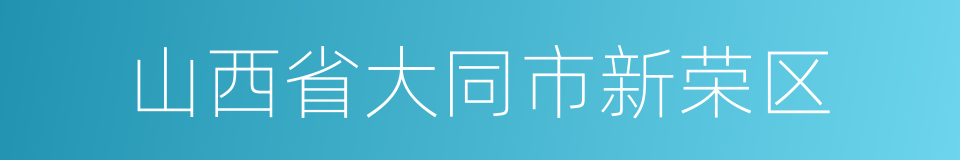 山西省大同市新荣区